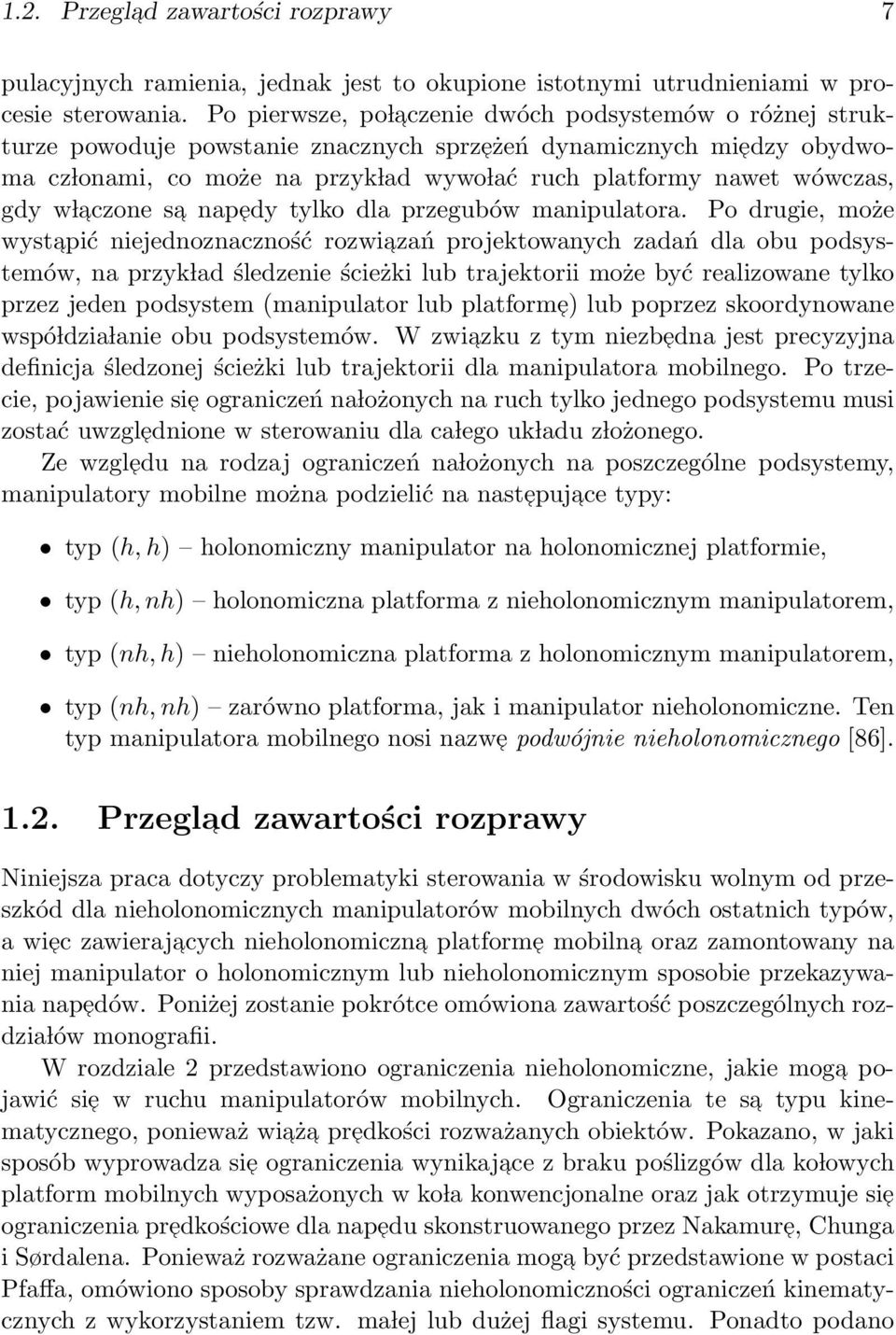 1.2. Przegląd zawartości rozprawy 7

pulacyjnych ramienia, jednak jest to okupione istotnymi utrudnieniami w procesie sterowania. Po pierwsze, połączenie dwóch podsystemów o różnej strukturze powoduje powstanie znacznych sprzężeń dynamicznych między obydwoma członami, co może na przykład wywołać ruch platformy nawet wówczas, gdy włączone są napędy tylko dla przegubów manipulatora. Po drugie, może wystąpić niejednoznaczność rozwiązań projektowanych zadań dla obu podsystemów, na przykład śledzenie ścieżki lub trajektorii może być realizowane tylko przez jeden podsystem (manipulator lub platformę) lub poprzez skoordynowane współdziałanie obu podsystemów. W związku z tym niezbędna jest precyzyjna definicja śledzonej ścieżki lub trajektorii dla manipulatora mobilnego. Po trzecie, pojawienie się ograniczeń nałożonych na ruch tylko jednego podsystemu musi zostać uwzględnione w sterowaniu dla całego układu złożonego.

Ze względu na rodzaj ograniczeń nałożonych na poszczególne podsystemy, manipulatory mobilne można podzielić na następujące typy:

• typ $(h, h)$ – holonomiczny manipulator na holonomicznej platformie,

• typ $(h, nh)$ – holonomiczna platforma z nieholonomicznym manipulatorem,

• typ $(nh, h)$ – nieholonomiczna platforma z holonomicznym manipulatorem,

• typ $(nh, nh)$ – zarówno platforma, jak i manipulator nieholonomiczne. Ten typ manipulatora mobilnego nosi nazwę podwójnie nieholonomicznego [86].

1.2. Przegląd zawartości rozprawy

Niniejsza praca dotyczy problematyki sterowania w środowisku wolnym od przeszkód dla nieholonomicznych manipulatorów mobilnych dwóch ostatnich typów, a więc zawierających nieholonomiczną platformę mobilną oraz zamontowany na niej manipulator o holonomicznym lub nieholonomicznym sposobie przekazywania napędów. Poniżej zostanie pokrótce omówiona zawartość poszczególnych rozdziałów monografii.

W rozdziale 2 przedstawiono ograniczenia nieholonomiczne, jakie mogą pojawić się w ruchu manipulatorów mobilnych. Ograniczenia te są typu kinematycznego, ponieważ wiążą prędkości rozważanych obiektów. Pokazano, w jaki sposób wyprowadza się ograniczenia wynikające z braku poślizgów dla kołowych platform mobilnych wyposażonych w koła konwencjonalne oraz jak otrzymuje się ograniczenia prędkościowe dla napędu skonstruowanego przez Nakamurę, Chunga i Sørdalena. Ponieważ rozważane ograniczenia mogą być przedstawione w postaci Pfaffa, omówiono sposoby sprawdzania nieholonomiczności ograniczeń kinematycznych z wykorzystaniem tzw. małej lub dużej flagi systemu. Ponadto podano